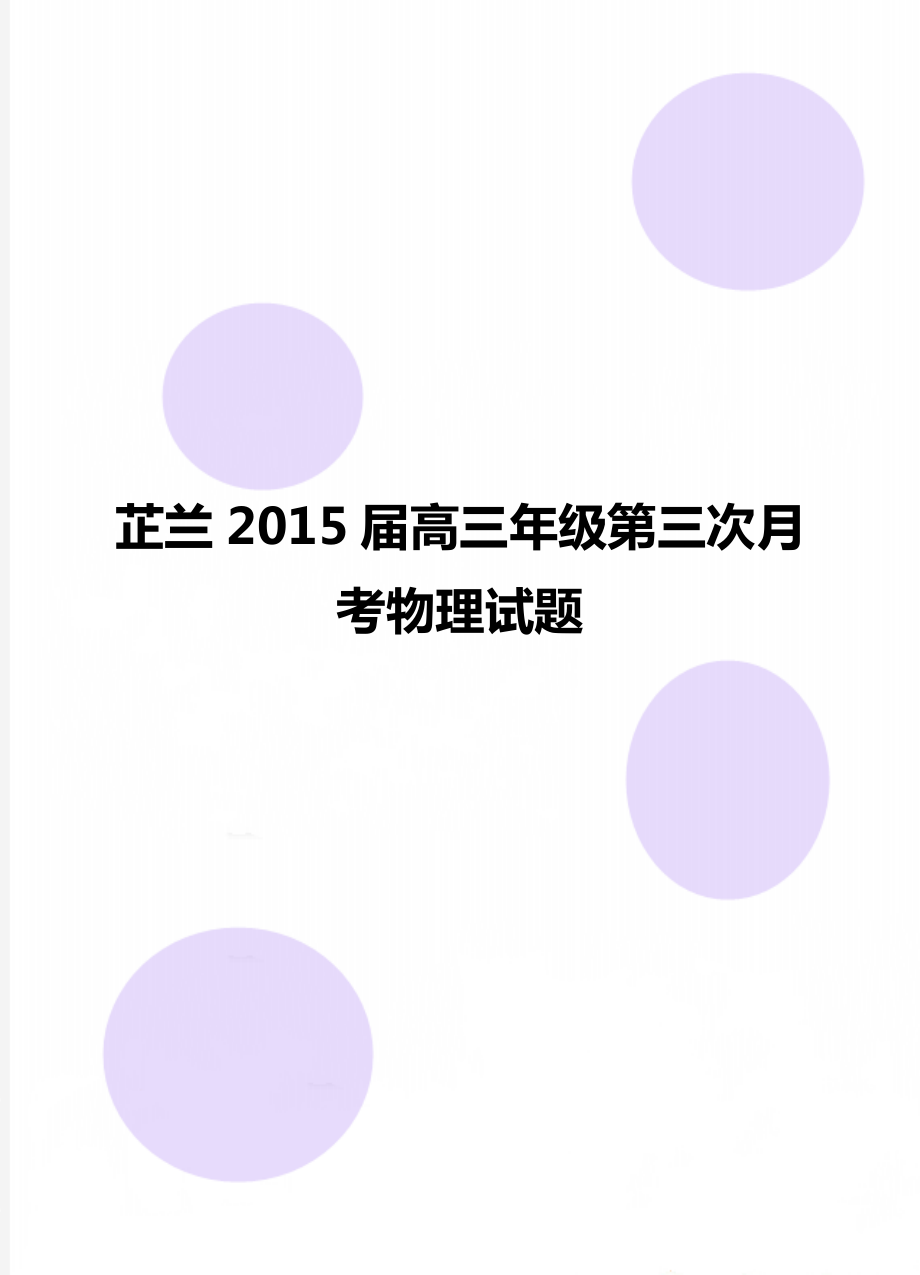 芷兰 2015 届高三年级第三次月考物理试题